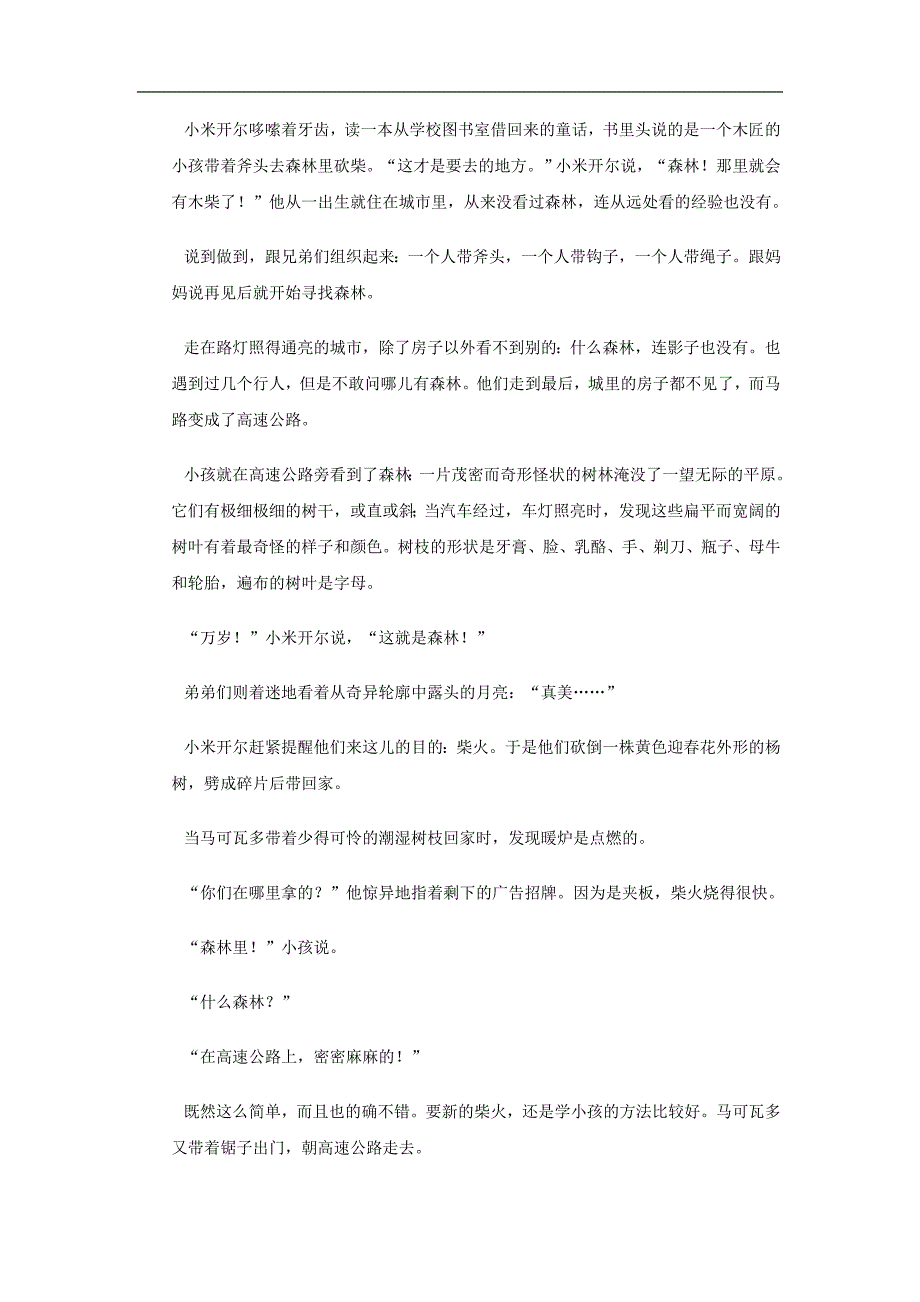 小米开尔哆嗦着牙齿，读一本从学校图书室借回来的童话，书里头说的是一个木匠的小孩带着斧头去森林里砍柴。“这才是要去的地方。”小米开尔说，“森林！那里就会有木柴了！”他从一出生就住在城市里，从来没看过森林，连从远处看的经验也没有。

说到做到，跟兄弟们组织起来：一个人带斧头，一个人带钩子，一个人带绳子。跟妈妈说再见后就开始寻找森林。

走在路灯照得通亮的城市，除了房子以外看不到别的：什么森林，连影子也没有。也遇到过几个行人，但是不敢问哪儿有森林。他们走到最后，城里的房子都不见了，而马路变成了高速公路。

小孩就在高速公路旁看到了森林：一片茂密而奇形怪状的树林淹没了一望无际的平原。它们有极细极细的树干，或直或斜；当汽车经过，车灯照亮时，发现这些扁平而宽阔的树叶有着最奇怪的样子和颜色。树枝的形状是牙膏、脸、乳酪、手、剃刀、瓶子、母牛和轮胎，遍布的树叶是字母。

“万岁！”小米开尔说，“这就是森林！”

弟弟们则着迷地看着从奇异轮廓中露头的月亮：“真美……”

小米开尔赶紧提醒他们来这儿的目的：柴火。于是他们砍倒一株黄色迎春花外形的杨树，劈成碎片后带回家。

当马可瓦多带着少得可怜的潮湿树枝回家时，发现暖炉是点燃的。

“你们在哪里拿的？”他惊异地指着剩下的广告招牌。因为是夹板，柴火烧得很快。

“森林里！”小孩说。

“什么森林？”

“在高速公路上，密密麻麻的！”

既然这么简单，而且也的确不错。要新的柴火，还是学小孩的方法比较好。马可瓦多又带着锯子出门，朝高速公路走去。